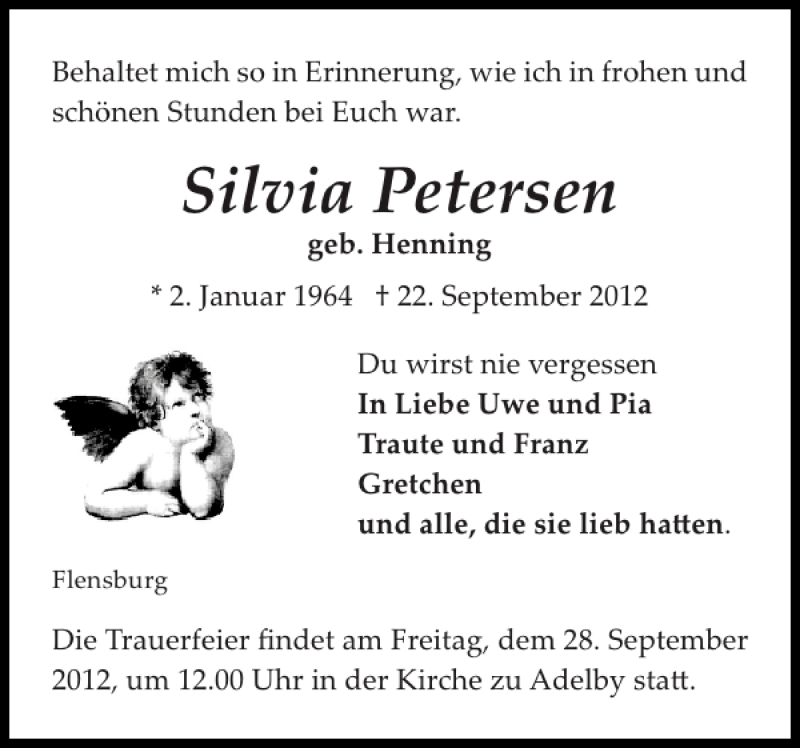 Behaltet mich so in Erinnerung, wie ich in frohen und schönen Stunden bei Euch war.

Silvia Petersen
geb. Henning
* 2. Januar 1964 † 22. September 2012

Du wirst nie vergessen
In Liebe Uwe und Pia
Traute und Franz
Gretchen
und alle, die sie lieb hatten.

Flensburg

Die Trauerfeier findet am Freitag, dem 28. September 2012, um 12.00 Uhr in der Kirche zu Adelby statt.